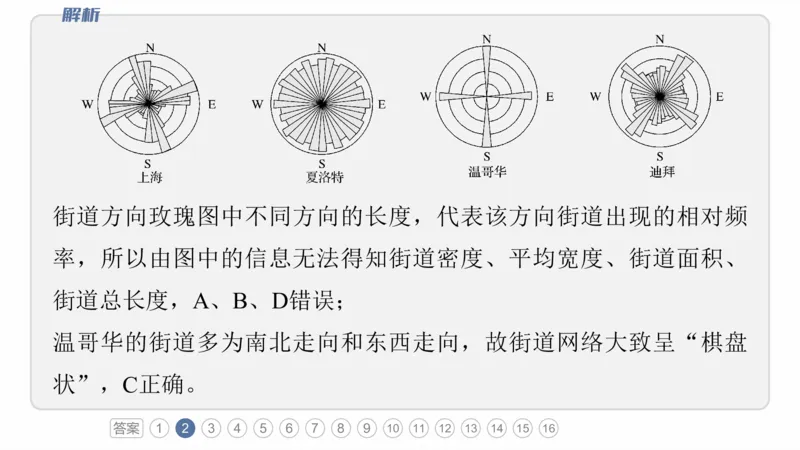 解析

N
W
E
S
上海

N
W
E
S
夏洛特

N
W
E
S
温哥华

N
W
E
S
迪拜

街道方向玫瑰图中不同方向的长度，代表该方向街道出现的相对频率，所以由图中的信息无法得知街道密度、平均宽度、街道面积、街道总长度，A、B、D错误；
温哥华的街道多为南北走向和东西走向，故街道网络大致呈“棋盘状”，C正确。

答案 1 2 3 4 5 6 7 8 9 10 11 12 13 14 15 16